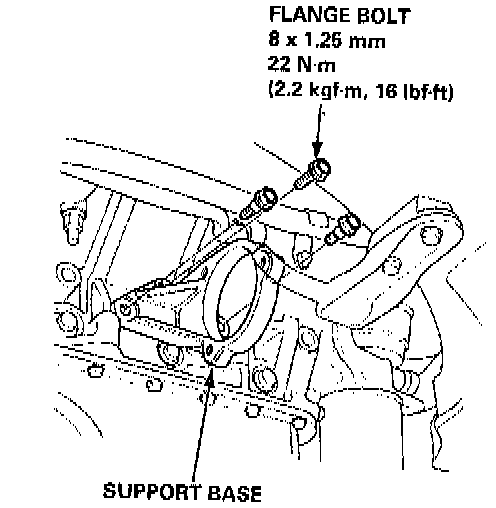 FLANGE BOLT
8 x 1.25 mm
22 N·m
(2.2 kgf·m, 16 lbf·ft)

SUPPORT BASE